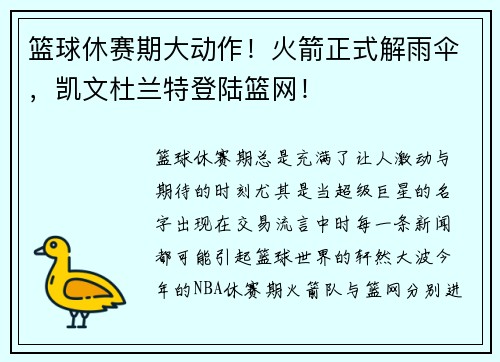 篮球休赛期大动作！火箭正式解雨伞，凯文杜兰特登陆篮网！

篮球休赛期总是充满了让人激动与期待的时刻尤其是当超级巨星的名字出现在交易流言中时每一条新闻都可能引起篮球世界的轩然大波今年的NBA休赛期火箭队与篮网分别进